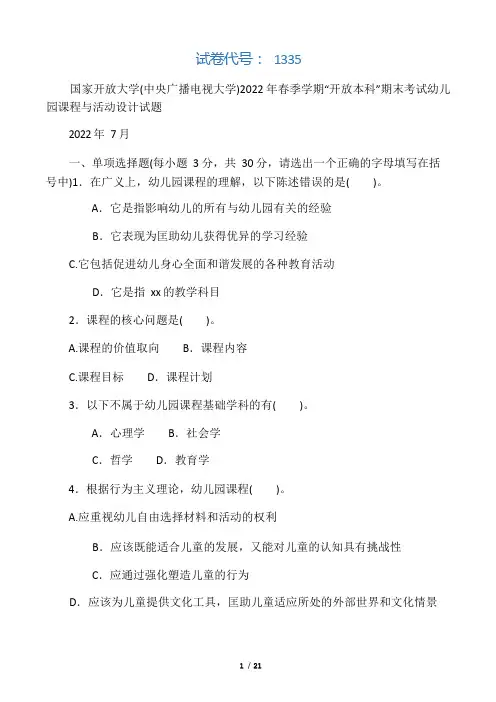 试卷代号： 1335

国家开放大学(中央广播电视大学)2022 年春季学期“开放本科”期末考试幼儿园课程与活动设计试题

2022 年 7 月

一、单项选择题(每小题 3 分，共 30 分，请选出一个正确的字母填写在括号中)1．在广义上，幼儿园课程的理解，以下陈述错误的是(　　)。

A．它是指影响幼儿的所有与幼儿园有关的经验

B．它表现为匡助幼儿获得优异的学习经验

C.它包括促进幼儿身心全面和谐发展的各种教育活动

D．它是指 xx 的教学科目

2．课程的核心问题是(　　)。

A.课程的价值取向　　B．课程内容

C.课程目标　　D．课程计划

3．以下不属于幼儿园课程基础学科的有(　　)。

A．心理学　　B．社会学

C．哲学　　D．教育学

4．根据行为主义理论，幼儿园课程(　　)。

A.应重视幼儿自由选择材料和活动的权利

B．应该既能适合儿童的发展，又能对儿童的认知具有挑战性

C．应通过强化塑造儿童的行为

D．应该为儿童提供文化工具，匡助儿童适应所处的外部世界和文化情景

1 / 21